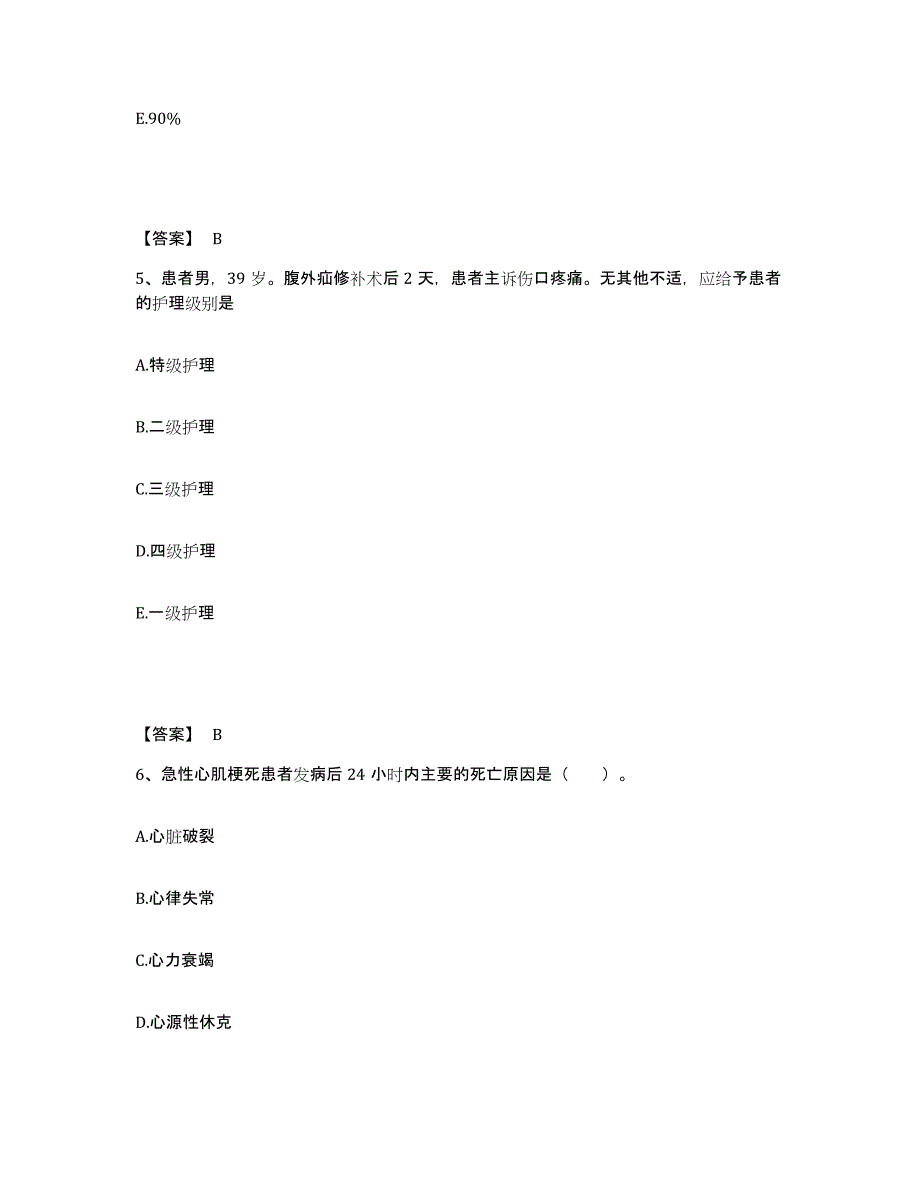 E.90%

【答案】 B

5、患者男，39 岁。腹外疝修补术后 2 天，患者主诉伤口疼痛。无其他不适，应给予患者的护理级别是

A.特级护理

B.二级护理

C.三级护理

D.四级护理

E.一级护理

【答案】 B

6、急性心肌梗死患者发病后 24 小时内主要的死亡原因是（　　）。

A.心脏破裂

B.心律失常

C.心力衰竭

D.心源性休克